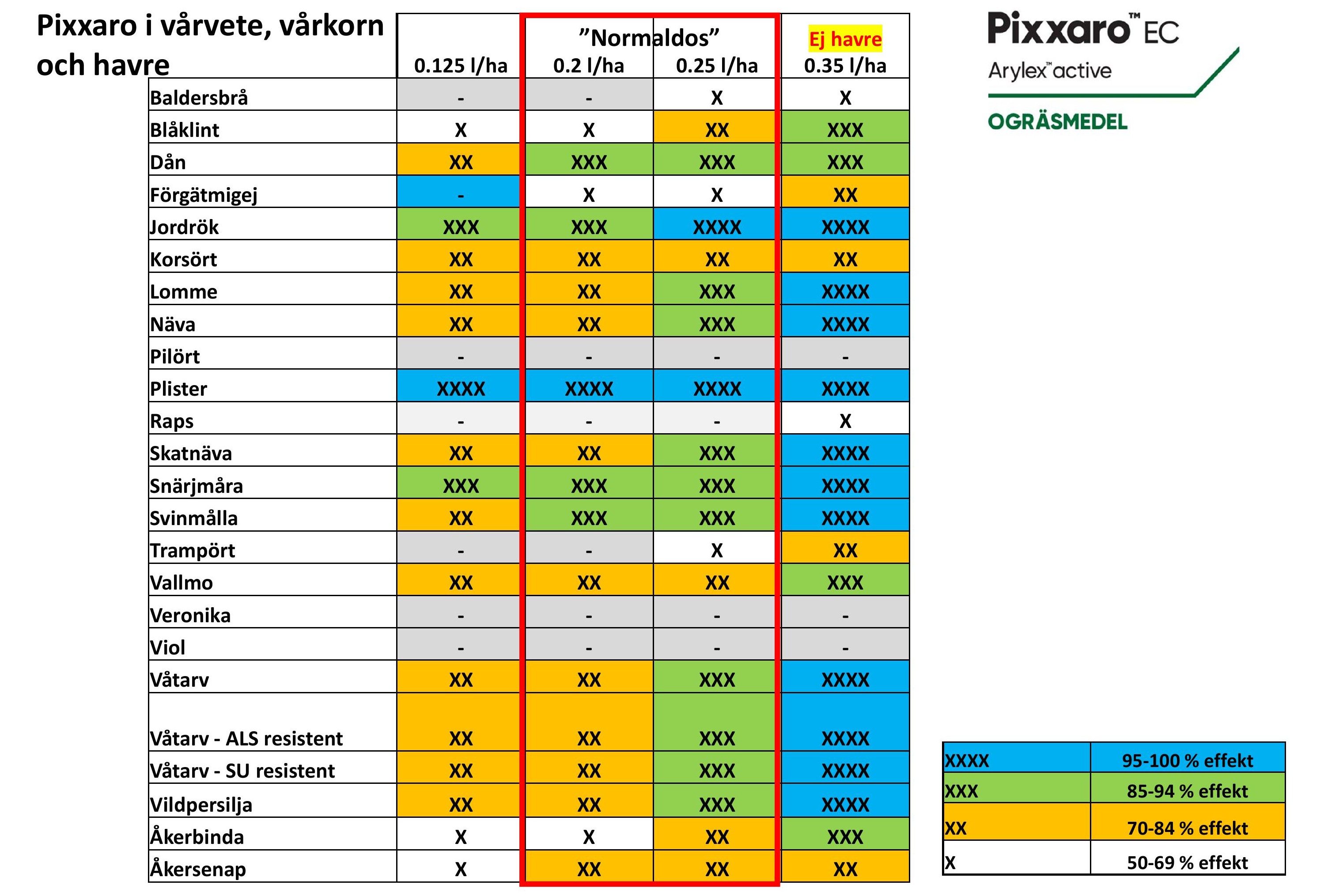 Pixxaro i vårvete, vårkorn och havre

| | | ”Normaldos” | | Ej havre |
|---|---|---|---|---|
| | 0.125 l/ha | 0.2 l/ha | 0.25 l/ha | 0.35 l/ha |
| Baldersbrå | - | - | X | X |
| Blåklint | X | X | XX | XXX |
| Dån | XX | XXX | XXX | XXX |
| Förgätmigej | - | X | X | XX |
| Jordrök | XXX | XXX | XXXX | XXXX |
| Korsört | XX | XX | XX | XX |
| Lomme | XX | XX | XXX | XXXX |
| Näva | XX | XX | XXX | XXXX |
| Pilört | - | - | - | - |
| Plister | XXXX | XXXX | XXXX | XXXX |
| Raps | - | - | - | X |
| Skatnäva | XX | XX | XXX | XXXX |
| Snärjmåra | XXX | XXX | XXX | XXXX |
| Svinmålla | XX | XXX | XXX | XXXX |
| Trampört | - | - | X | XX |
| Vallmo | XX | XX | XX | XXX |
| Veronika | - | - | - | - |
| Viol | - | - | - | - |
| Våtarv | XX | XX | XXX | XXXX |
| Våtarv - ALS resistent | XX | XX | XXX | XXXX |
| Våtarv - SU resistent | XX | XX | XXX | XXXX |
| Vildpersilja | XX | XX | XXX | XXXX |
| Åkerbinda | X | X | XX | XXX |
| Åkersenap | X | XX | XX | XX |

Pixxaro™ EC
Arylex™ active
OGRÄSMEDEL

| XXXX | 95-100 % effekt |
|---|---|
| XXX | 85-94 % effekt |
| XX | 70-84 % effekt |
| X | 50-69 % effekt |